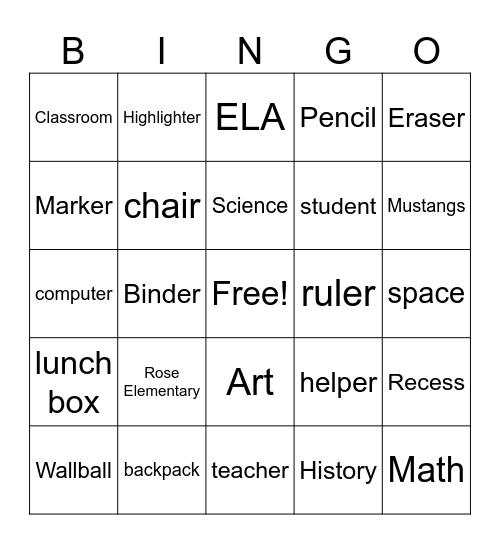 | B | I | N | G | O |
|---|---|---|---|---|
| Classroom | Highlighter | ELA | Pencil | Eraser |
| Marker | chair | Science | student | Mustangs |
| computer | Binder | Free! | ruler | space |
| lunch box | Rose Elementary | Art | helper | Recess |
| Wallball | backpack | teacher | History | Math |